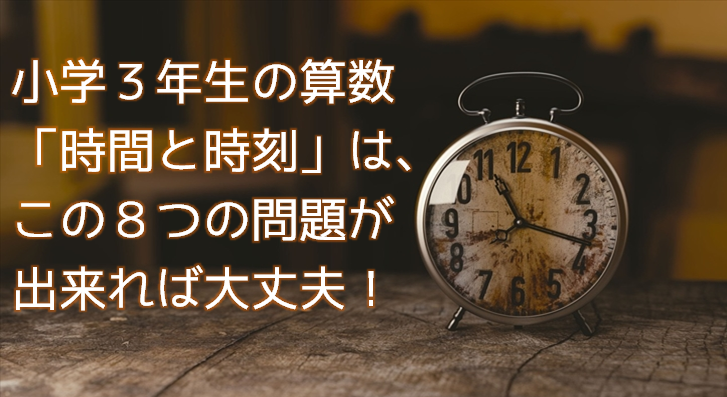 小学３年生の算数
「時間と時刻」は、
この８つの問題が
出来れば大丈夫！

11 12 1
10 2
9 3
8 4
7 6 5